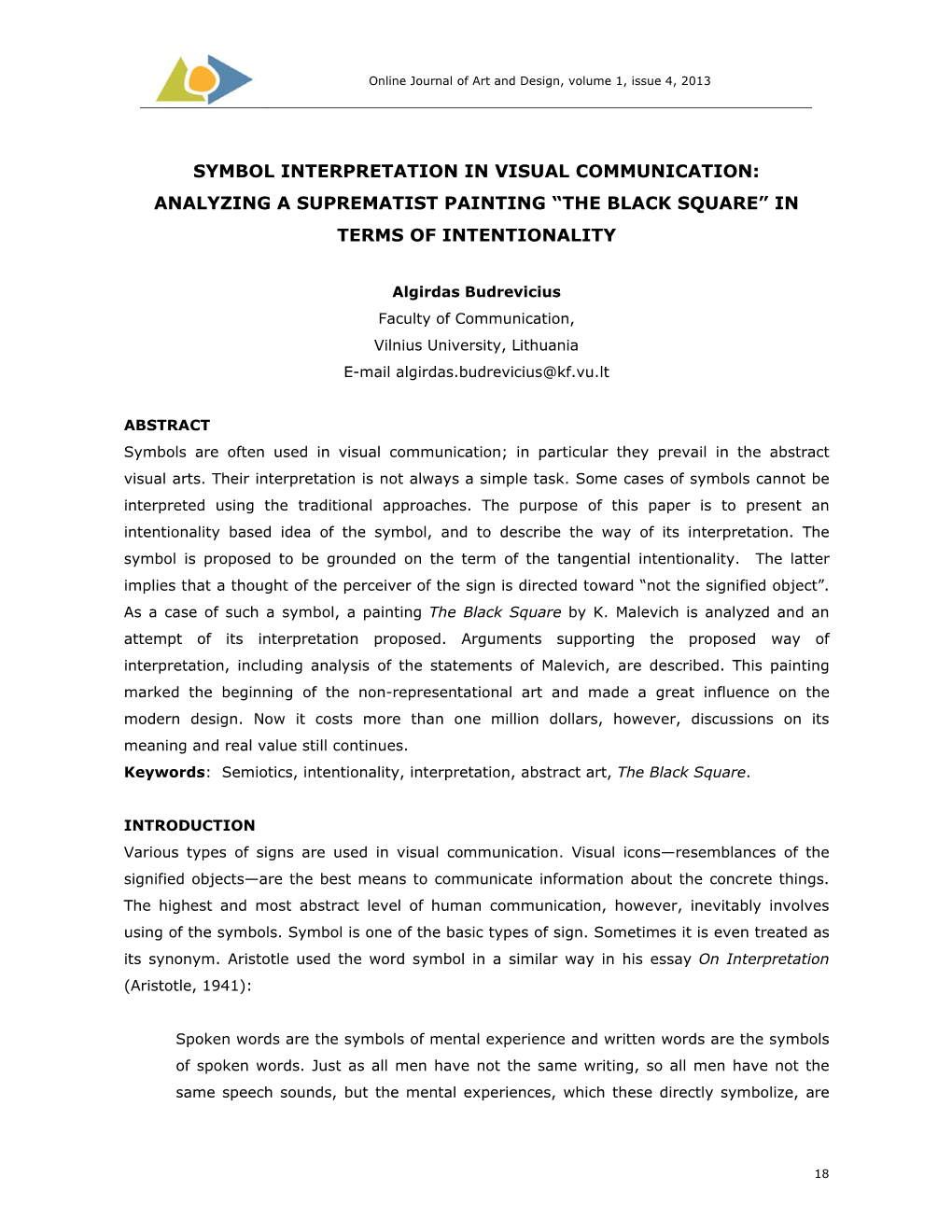 Online Journal of Art and Design, volume 1, issue 4, 2013

SYMBOL INTERPRETATION IN VISUAL COMMUNICATION: ANALYZING A SUPREMATIST PAINTING “THE BLACK SQUARE” IN TERMS OF INTENTIONALITY

Algirdas Budrevicius
Faculty of Communication,
Vilnius University, Lithuania
E-mail algirdas.budrevicius@kf.vu.lt

ABSTRACT
Symbols are often used in visual communication; in particular they prevail in the abstract visual arts. Their interpretation is not always a simple task. Some cases of symbols cannot be interpreted using the traditional approaches. The purpose of this paper is to present an intentionality based idea of the symbol, and to describe the way of its interpretation. The symbol is proposed to be grounded on the term of the tangential intentionality. The latter implies that a thought of the perceiver of the sign is directed toward “not the signified object”. As a case of such a symbol, a painting The Black Square by K. Malevich is analyzed and an attempt of its interpretation proposed. Arguments supporting the proposed way of interpretation, including analysis of the statements of Malevich, are described. This painting marked the beginning of the non-representational art and made a great influence on the modern design. Now it costs more than one million dollars, however, discussions on its meaning and real value still continues.
Keywords: Semiotics, intentionality, interpretation, abstract art, The Black Square.

INTRODUCTION
Various types of signs are used in visual communication. Visual icons—resemblances of the signified objects—are the best means to communicate information about the concrete things. The highest and most abstract level of human communication, however, inevitably involves using of the symbols. Symbol is one of the basic types of sign. Sometimes it is even treated as its synonym. Aristotle used the word symbol in a similar way in his essay On Interpretation (Aristotle, 1941):

Spoken words are the symbols of mental experience and written words are the symbols of spoken words. Just as all men have not the same writing, so all men have not the same speech sounds, but the mental experiences, which these directly symbolize, are

18